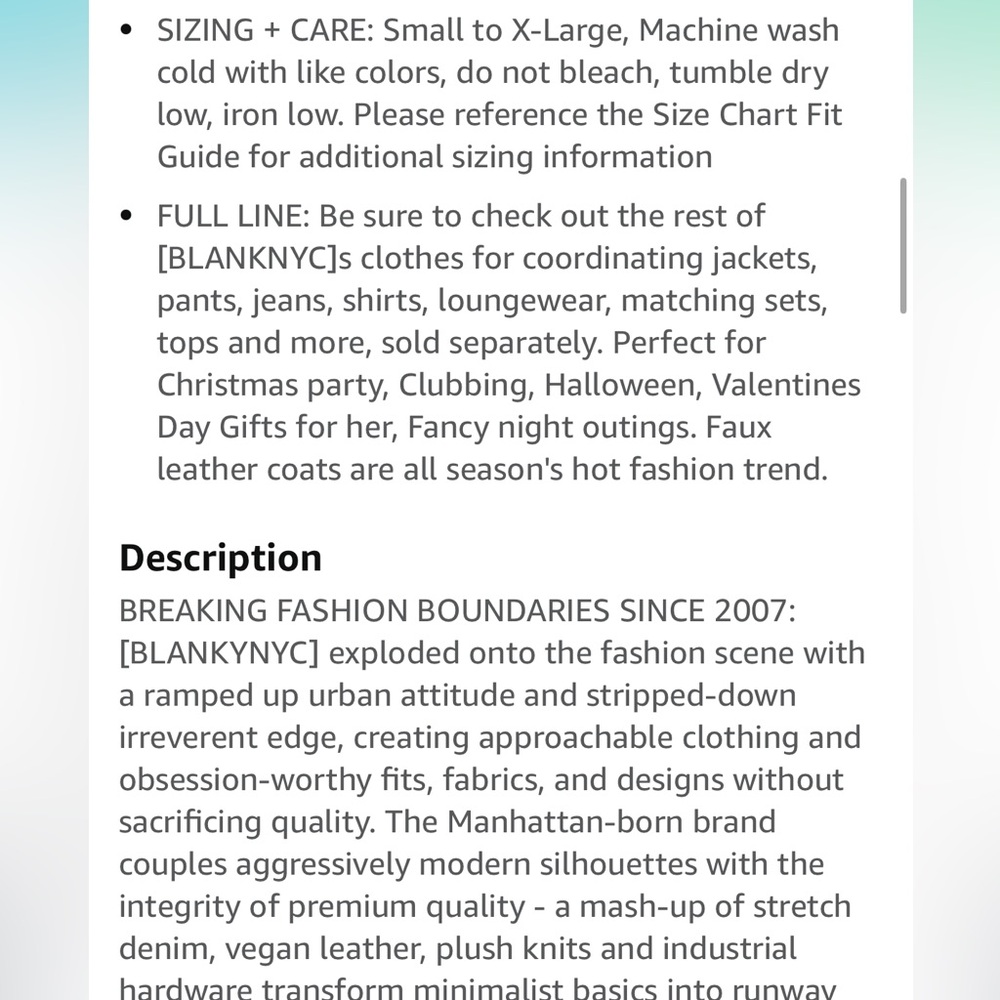 • SIZING + CARE: Small to X-Large, Machine wash cold with like colors, do not bleach, tumble dry low, iron low. Please reference the Size Chart Fit Guide for additional sizing information

• FULL LINE: Be sure to check out the rest of [BLANKNYC]s clothes for coordinating jackets, pants, jeans, shirts, loungewear, matching sets, tops and more, sold separately. Perfect for Christmas party, Clubbing, Halloween, Valentines Day Gifts for her, Fancy night outings. Faux leather coats are all season's hot fashion trend.

Description

BREAKING FASHION BOUNDARIES SINCE 2007: [BLANKYNYC] exploded onto the fashion scene with a ramped up urban attitude and stripped-down irreverent edge, creating approachable clothing and obsession-worthy fits, fabrics, and designs without sacrificing quality. The Manhattan-born brand couples aggressively modern silhouettes with the integrity of premium quality - a mash-up of stretch denim, vegan leather, plush knits and industrial hardware transform minimalist basics into runway